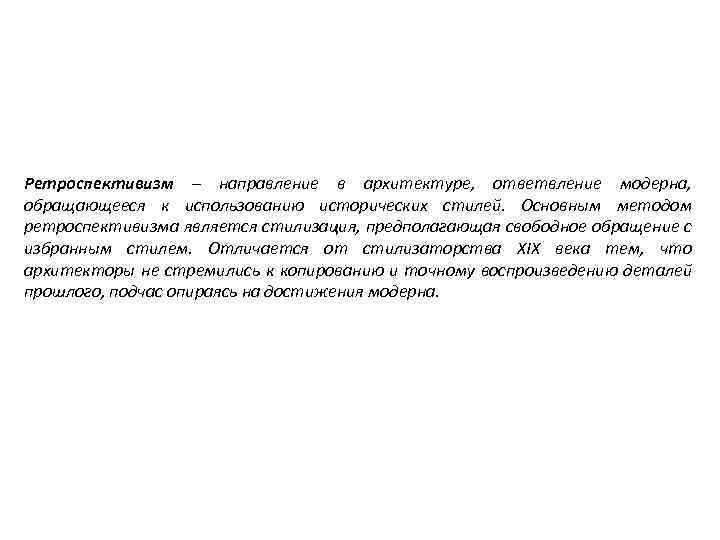 Ретроспективизм – направление в архитектуре, ответвление модерна, обращающееся к использованию исторических стилей. Основным методом ретроспективизма является стилизация, предполагающая свободное обращение с избранным стилем. Отличается от стилизаторства XIX века тем, что архитекторы не стремились к копированию и точному воспроизведению деталей прошлого, подчас опираясь на достижения модерна.